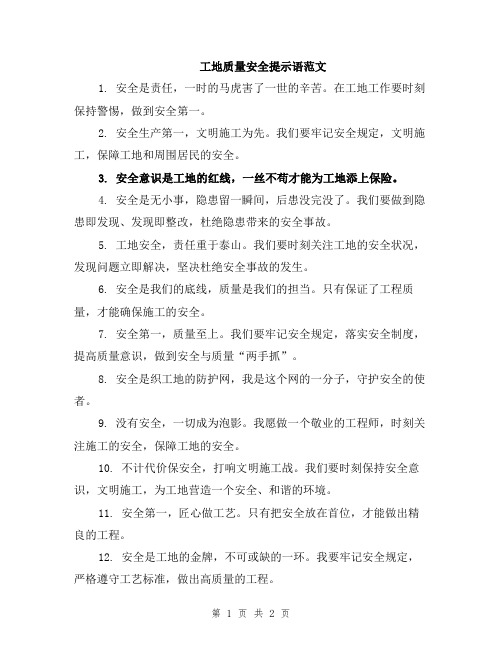 工地质量安全提示语范文

1. 安全是责任，一时的马虎害了一世的辛苦。在工地工作要时刻保持警惕，做到安全第一。

2. 安全生产第一，文明施工为先。我们要牢记安全规定，文明施工，保障工地和周围居民的安全。

3. 安全意识是工地的红线，一丝不苟才能为工地添上保险。

4. 安全是无小事，隐患留一瞬间，后患没完没了。我们要做到隐患即发现、发现即整改，杜绝隐患带来的安全事故。

5. 工地安全，责任重于泰山。我们要时刻关注工地的安全状况，发现问题立即解决，坚决杜绝安全事故的发生。

6. 安全是我们的底线，质量是我们的担当。只有保证了工程质量，才能确保施工的安全。

7. 安全第一，质量至上。我们要牢记安全规定，落实安全制度，提高质量意识，做到安全与质量“两手抓”。

8. 安全是织工地的防护网，我是这个网的一分子，守护安全的使者。

9. 没有安全，一切成为泡影。我愿做一个敬业的工程师，时刻关注施工的安全，保障工地的安全。

10. 不计代价保安全，打响文明施工战。我们要时刻保持安全意识，文明施工，为工地营造一个安全、和谐的环境。

11. 安全第一，匠心做工艺。只有把安全放在首位，才能做出精良的工程。

12. 安全是工地的金牌，不可或缺的一环。我要牢记安全规定，严格遵守工艺标准，做出高质量的工程。

第 1 页 共 2 页